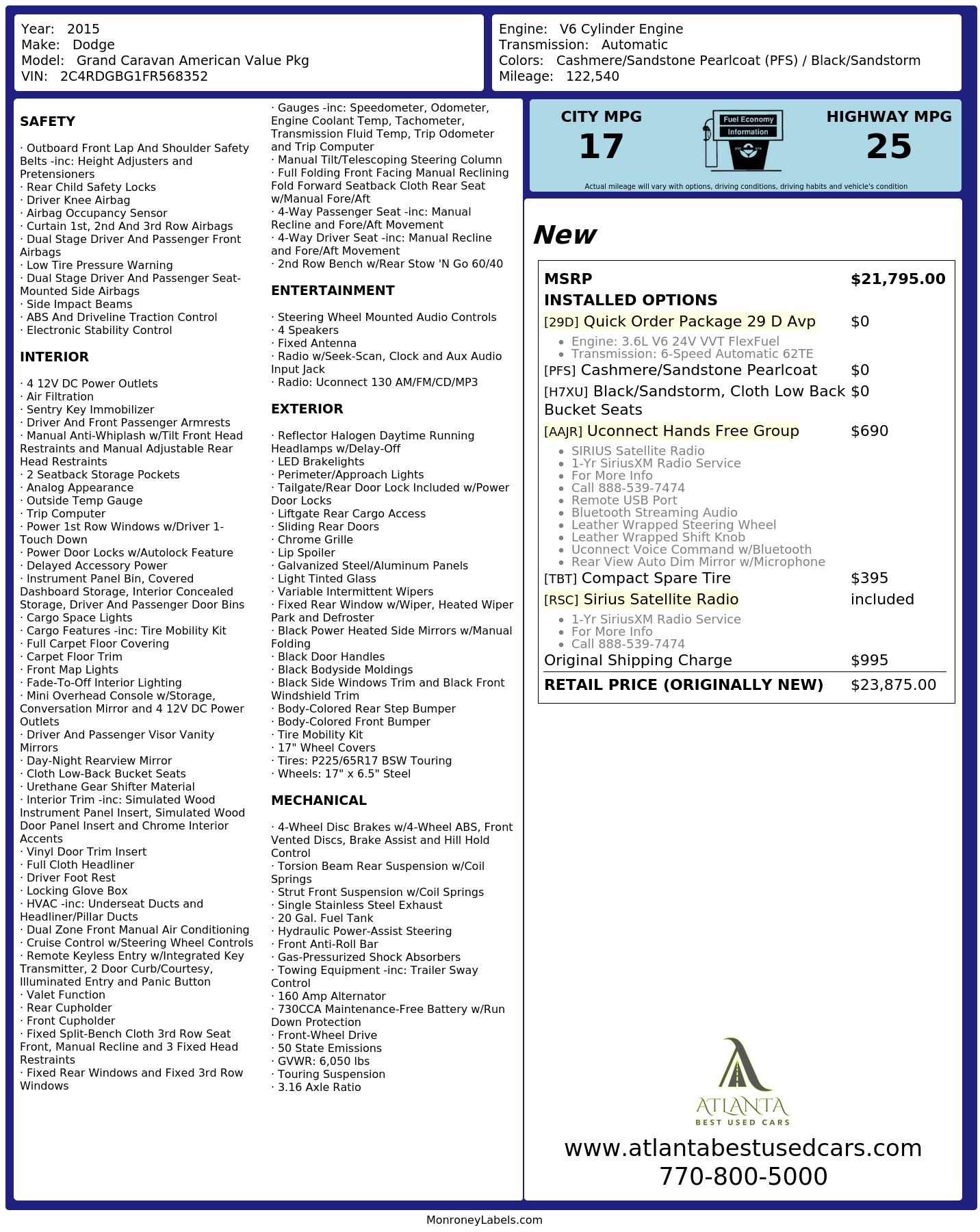 Year: 2015
Make: Dodge
Model: Grand Caravan American Value Pkg
VIN: 2C4RDGBG1FR568352

Engine: V6 Cylinder Engine
Transmission: Automatic
Colors: Cashmere/Sandstone Pearlcoat (PFS) / Black/Sandstorm
Mileage: 122,540

SAFETY

· Outboard Front Lap And Shoulder Safety Belts -inc: Height Adjusters and Pretensioners
· Rear Child Safety Locks
· Driver Knee Airbag
· Airbag Occupancy Sensor
· Curtain 1st, 2nd And 3rd Row Airbags
· Dual Stage Driver And Passenger Front Airbags
· Low Tire Pressure Warning
· Dual Stage Driver And Passenger Seat-Mounted Side Airbags
· Side Impact Beams
· ABS And Driveline Traction Control
· Electronic Stability Control

INTERIOR

· 4 12V DC Power Outlets
· Air Filtration
· Sentry Key Immobilizer
· Driver And Front Passenger Armrests
· Manual Anti-Whiplash w/Tilt Front Head Restraints and Manual Adjustable Rear Head Restraints
· 2 Seatback Storage Pockets
· Analog Appearance
· Outside Temp Gauge
· Trip Computer
· Power 1st Row Windows w/Driver 1-Touch Down
· Power Door Locks w/Autolock Feature
· Delayed Accessory Power
· Instrument Panel Bin, Covered Dashboard Storage, Interior Concealed Storage, Driver And Passenger Door Bins
· Cargo Space Lights
· Cargo Features -inc: Tire Mobility Kit
· Full Carpet Floor Covering
· Carpet Floor Trim
· Front Map Lights
· Fade-To-Off Interior Lighting
· Mini Overhead Console w/Storage, Conversation Mirror and 4 12V DC Power Outlets
· Driver And Passenger Visor Vanity Mirrors
· Day-Night Rearview Mirror
· Cloth Low-Back Bucket Seats
· Urethane Gear Shifter Material
· Interior Trim -inc: Simulated Wood Instrument Panel Insert, Simulated Wood Door Panel Insert and Chrome Interior Accents
· Vinyl Door Trim Insert
· Full Cloth Headliner
· Driver Foot Rest
· Locking Glove Box
· HVAC -inc: Underseat Ducts and Headliner/Pillar Ducts
· Dual Zone Front Manual Air Conditioning
· Cruise Control w/Steering Wheel Controls
· Remote Keyless Entry w/Integrated Key Transmitter, 2 Door Curb/Courtesy, Illuminated Entry and Panic Button
· Valet Function
· Rear Cupholder
· Front Cupholder
· Fixed Split-Bench Cloth 3rd Row Seat Front, Manual Recline and 3 Fixed Head Restraints
· Fixed Rear Windows and Fixed 3rd Row Windows

· Gauges -inc: Speedometer, Odometer, Engine Coolant Temp, Tachometer, Transmission Fluid Temp, Trip Odometer and Trip Computer
· Manual Tilt/Telescoping Steering Column
· Full Folding Front Facing Manual Reclining Fold Forward Seatback Cloth Rear Seat w/Manual Fore/Aft
· 4-Way Passenger Seat -inc: Manual Recline and Fore/Aft Movement
· 4-Way Driver Seat -inc: Manual Recline and Fore/Aft Movement
· 2nd Row Bench w/Rear Stow 'N Go 60/40

ENTERTAINMENT

· Steering Wheel Mounted Audio Controls
· 4 Speakers
· Fixed Antenna
· Radio w/Seek-Scan, Clock and Aux Audio Input Jack
· Radio: Uconnect 130 AM/FM/CD/MP3

EXTERIOR

· Reflector Halogen Daytime Running Headlamps w/Delay-Off
· LED Brakelights
· Perimeter/Approach Lights
· Tailgate/Rear Door Lock Included w/Power Door Locks
· Liftgate Rear Cargo Access
· Sliding Rear Doors
· Chrome Grille
· Lip Spoiler
· Galvanized Steel/Aluminum Panels
· Light Tinted Glass
· Variable Intermittent Wipers
· Fixed Rear Window w/Wiper, Heated Wiper Park and Defroster
· Black Power Heated Side Mirrors w/Manual Folding
· Black Door Handles
· Black Bodyside Moldings
· Black Side Windows Trim and Black Front Windshield Trim
· Body-Colored Rear Step Bumper
· Body-Colored Front Bumper
· Tire Mobility Kit
· 17" Wheel Covers
· Tires: P225/65R17 BSW Touring
· Wheels: 17" x 6.5" Steel

MECHANICAL

· 4-Wheel Disc Brakes w/4-Wheel ABS, Front Vented Discs, Brake Assist and Hill Hold Control
· Torsion Beam Rear Suspension w/Coil Springs
· Strut Front Suspension w/Coil Springs
· Single Stainless Steel Exhaust
· 20 Gal. Fuel Tank
· Hydraulic Power-Assist Steering
· Front Anti-Roll Bar
· Gas-Pressurized Shock Absorbers
· Towing Equipment -inc: Trailer Sway Control
· 160 Amp Alternator
· 730CCA Maintenance-Free Battery w/Run Down Protection
· Front-Wheel Drive
· 50 State Emissions
· GVWR: 6,050 lbs
· Touring Suspension
· 3.16 Axle Ratio

CITY MPG
17

Fuel Economy
Information

HIGHWAY MPG
25

Actual mileage will vary with options, driving conditions, driving habits and vehicle's condition

New

MSRP $21,795.00
INSTALLED OPTIONS
[29D] Quick Order Package 29 D Avp $0
• Engine: 3.6L V6 24V VVT FlexFuel
• Transmission: 6-Speed Automatic 62TE
[PFS] Cashmere/Sandstone Pearlcoat $0
[H7XU] Black/Sandstorm, Cloth Low Back Bucket Seats $0
[AAJR] Uconnect Hands Free Group $690
• SIRIUS Satellite Radio
• 1-Yr SiriusXM Radio Service
• For More Info
• Call 888-539-7474
• Remote USB Port
• Bluetooth Streaming Audio
• Leather Wrapped Steering Wheel
• Leather Wrapped Shift Knob
• Uconnect Voice Command w/Bluetooth
• Rear View Auto Dim Mirror w/Microphone
[TBT] Compact Spare Tire $395
[RSC] Sirius Satellite Radio included
• 1-Yr SiriusXM Radio Service
• For More Info
• Call 888-539-7474
Original Shipping Charge $995
RETAIL PRICE (ORIGINALLY NEW) $23,875.00

ATLANTA
BEST USED CARS
www.atlantabestusedcars.com
770-800-5000

MonroneyLabels.com